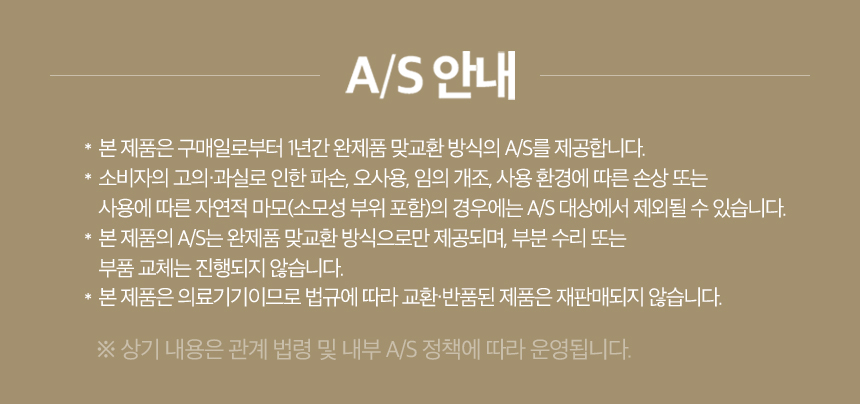 A/S 안내

* 본 제품은 구매일로부터 1년간 완제품 맞교환 방식의 A/S를 제공합니다.
* 소비자의 고의·과실로 인한 파손, 오사용, 임의 개조, 사용 환경에 따른 손상 또는 사용에 따른 자연적 마모(소모성 부위 포함)의 경우에는 A/S 대상에서 제외될 수 있습니다.
* 본 제품의 A/S는 완제품 맞교환 방식으로만 제공되며, 부분 수리 또는 부품 교체는 진행되지 않습니다.
* 본 제품은 의료기기이므로 법규에 따라 교환·반품된 제품은 재판매되지 않습니다.

※ 상기 내용은 관계 법령 및 내부 A/S 정책에 따라 운영됩니다.